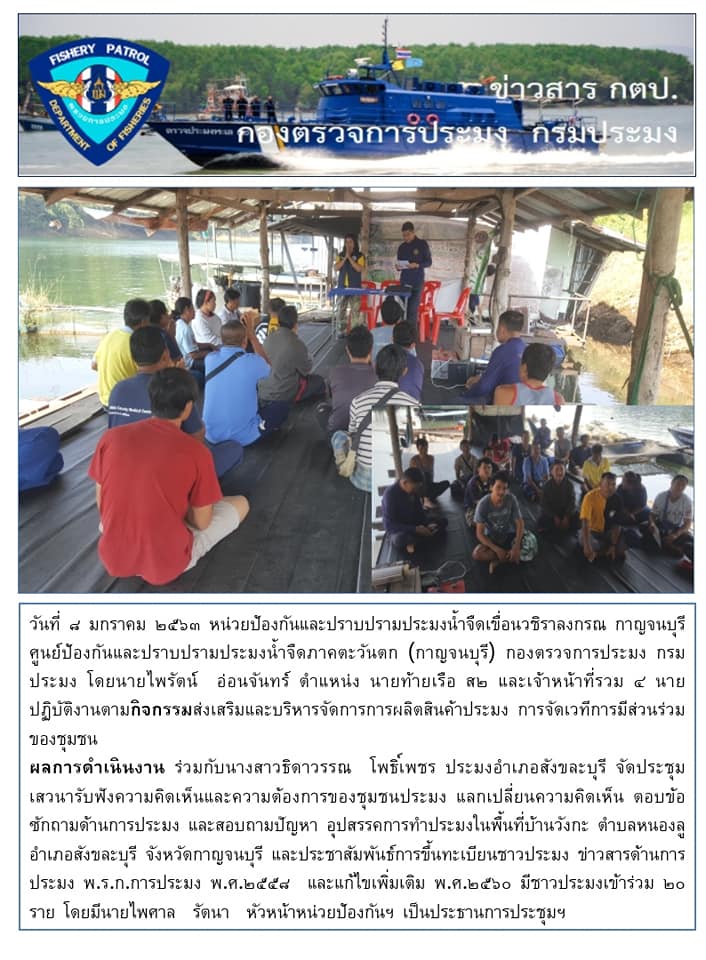 FISHERY PATROL
DEPARTMENT OF FISHERIES

ข่าวสาร กตป.
กองตรวจการประมง กรมประมง

วันที่ ๘ มกราคม ๒๕๖๓ หน่วยป้องกันและปราบปรามประมงน้ำจืดเขื่อนวชิราลงกรณ กาญจนบุรี ศูนย์ป้องกันและปราบปรามประมงน้ำจืดภาคตะวันตก (กาญจนบุรี) กองตรวจการประมง กรมประมง โดยนายไพรัตน์ อ่อนจันทร์ ตำแหน่ง นายท้ายเรือ ส๒ และเจ้าหน้าที่รวม ๔ นาย ปฏิบัติงานตามกิจกรรมส่งเสริมและบริหารจัดการการผลิตสินค้าประมง การจัดเวทีการมีส่วนร่วมของชุมชน

ผลการดำเนินงาน ร่วมกับนางสาวธิดาวรรณ โพธิ์เพชร ประมงอำเภอสังขละบุรี จัดประชุมเสวนารับฟังความคิดเห็นและความต้องการของชุมชนประมง แลกเปลี่ยนความคิดเห็น ตอบข้อซักถามด้านการประมง และสอบถามปัญหา อุปสรรคการทำประมงในพื้นที่บ้านวังกะ ตำบลหนองลู อำเภอสังขละบุรี จังหวัดกาญจนบุรี และประชาสัมพันธ์การขึ้นทะเบียนชาวประมง ข่าวสารด้านการประมง พ.ร.ก.การประมง พ.ศ.๒๕๕๘ และแก้ไขเพิ่มเติม พ.ศ.๒๕๖๐ มีชาวประมงเข้าร่วม ๒๐ ราย โดยมีนายไพศาล รัตนา หัวหน้าหน่วยป้องกันฯ เป็นประธานการประชุมฯ